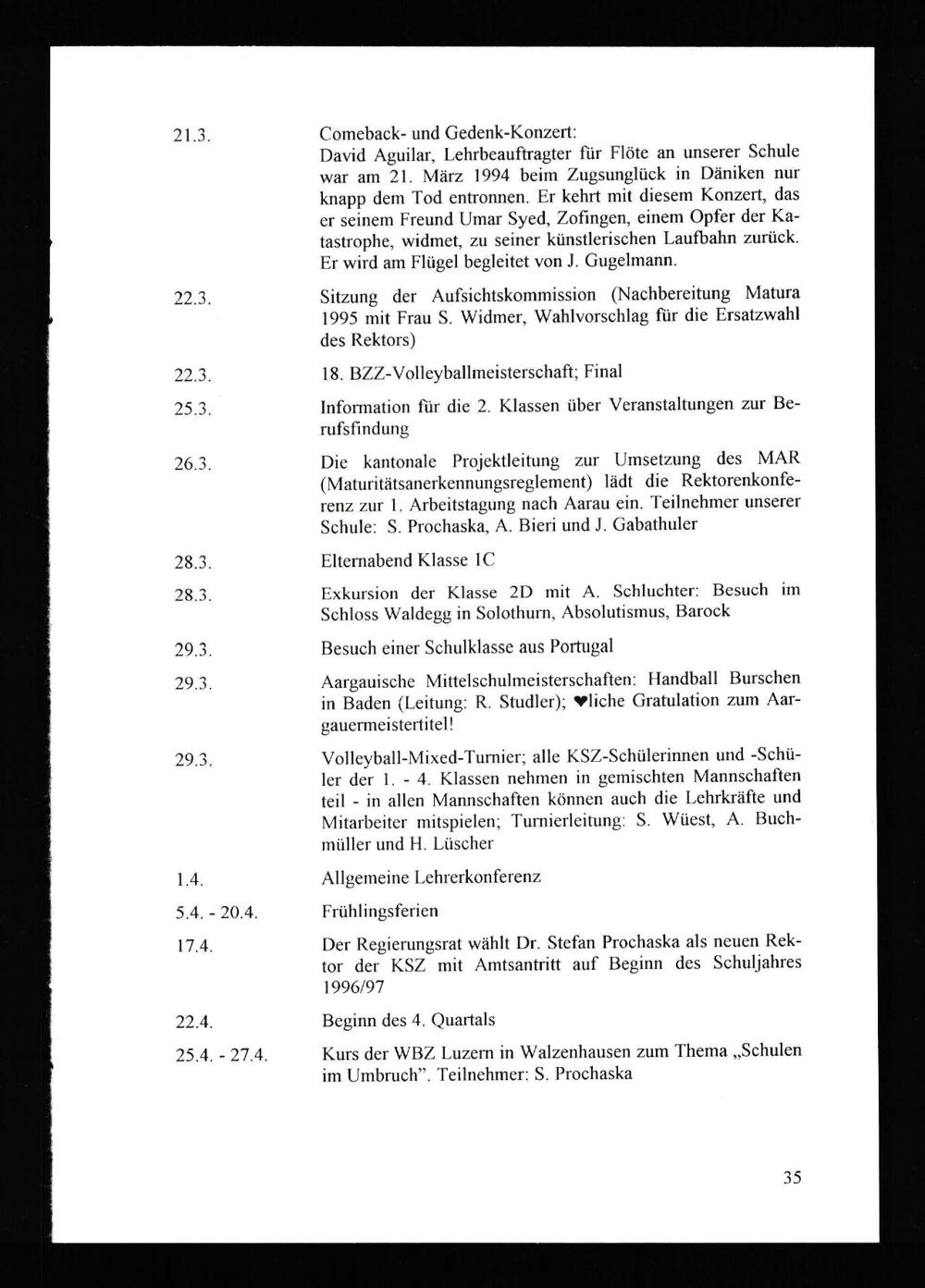 21.3. Comeback- und Gedenk-Konzert: David Aguilar, Lehrbeauftragter für Flöte an unserer Schule war am 21. März 1994 beim Zugsunglück in Däniken nur knapp dem Tod entronnen. Er kehrt mit diesem Konzert, das er seinem Freund Umar Syed, Zofingen, einem Opfer der Katastrophe, widmet, zu seiner künstlerischen Laufbahn zurück. Er wird am Flügel begleitet von J. Gugelmann.

22.3. Sitzung der Aufsichtskommission (Nachbereitung Matura 1995 mit Frau S. Widmer, Wahlvorschlag für die Ersatzwahl des Rektors)

22.3. 18. BZZ-Volleyballmeisterschaft; Final

25.3. Information für die 2. Klassen über Veranstaltungen zur Berufsfindung

26.3. Die kantonale Projektleitung zur Umsetzung des MAR (Maturitätsanerkennungsreglement) lädt die Rektorenkonferenz zur 1. Arbeitstagung nach Aarau ein. Teilnehmer unserer Schule: S. Prochaska, A. Bieri und J. Gabathuler

28.3. Elternabend Klasse 1C

28.3. Exkursion der Klasse 2D mit A. Schluchter: Besuch im Schloss Waldegg in Solothurn, Absolutismus, Barock

29.3. Besuch einer Schulklasse aus Portugal

29.3. Aargauische Mittelschulmeisterschaften: Handball Burschen in Baden (Leitung: R. Studler); ♥liche Gratulation zum Aargauermeistertitel!

29.3. Volleyball-Mixed-Turnier; alle KSZ-Schülerinnen und -Schüler der 1. - 4. Klassen nehmen in gemischten Mannschaften teil - in allen Mannschaften können auch die Lehrkräfte und Mitarbeiter mitspielen; Turnierleitung: S. Wüest, A. Buchmüller und H. Lüscher

1.4. Allgemeine Lehrerkonferenz

5.4. - 20.4. Frühlingsferien

17.4. Der Regierungsrat wählt Dr. Stefan Prochaska als neuen Rektor der KSZ mit Amtsantritt auf Beginn des Schuljahres 1996/97

22.4. Beginn des 4. Quartals

25.4. - 27.4. Kurs der WBZ Luzern in Walzenhausen zum Thema „Schulen im Umbruch". Teilnehmer: S. Prochaska

35